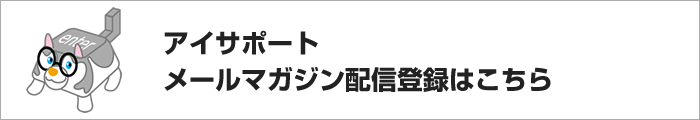 enter

アイサポート
メールマガジン配信登録はこちら